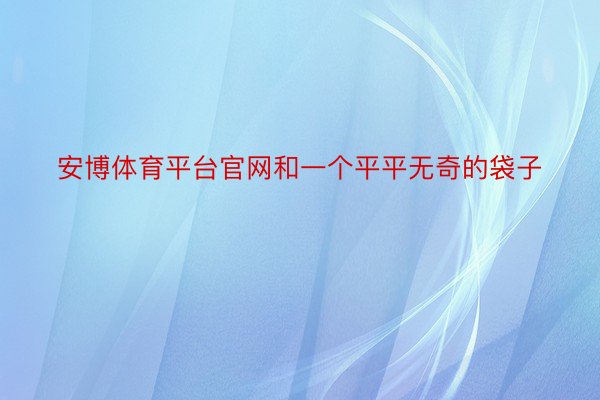 安博体育平台官网和一个平平无奇的袋子